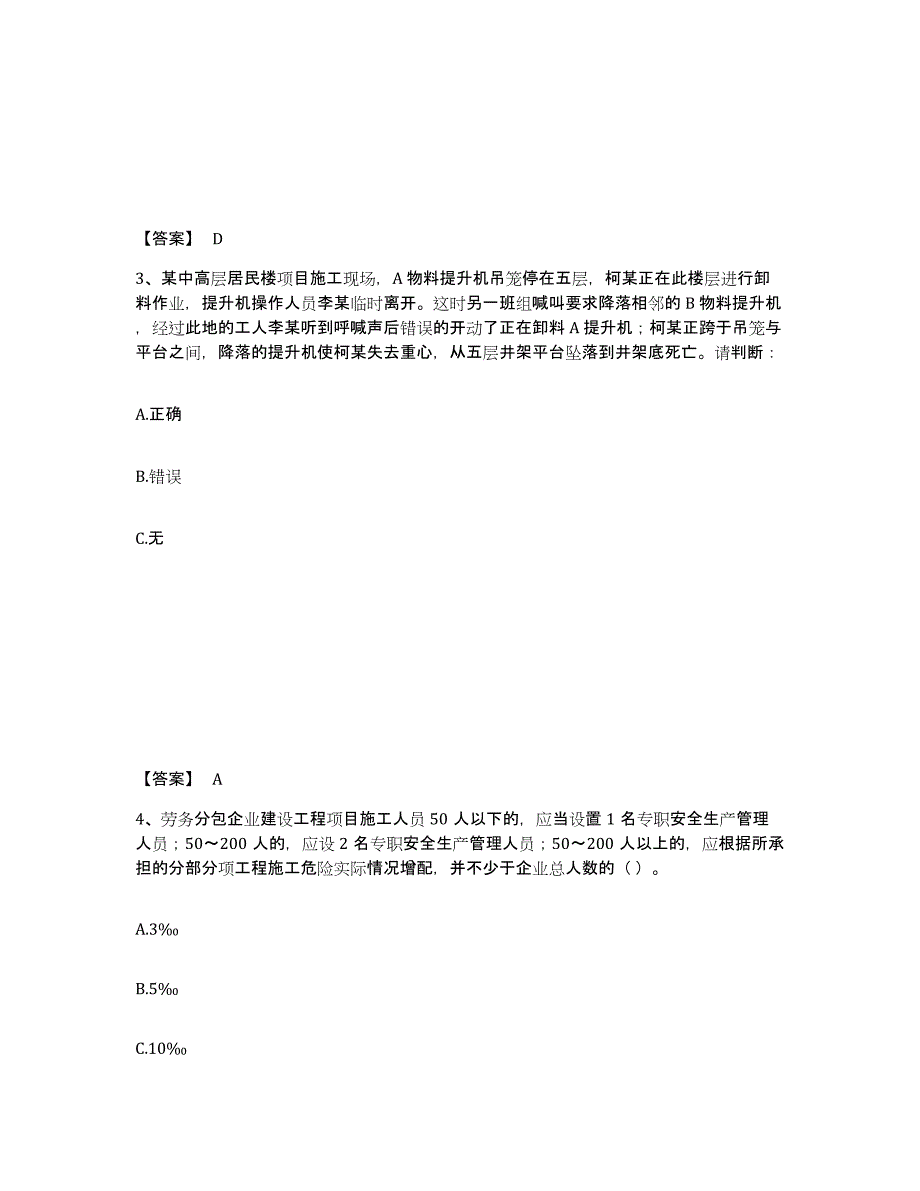 【答案】 D

3、某中高层居民楼项目施工现场，A 物料提升机吊笼停在五层，柯某正在此楼层进行卸料作业，提升机操作人员李某临时离开。这时另一班组喊叫要求降落相邻的 B 物料提升机，经过此地的工人李某听到呼喊声后错误的开动了正在卸料 A 提升机；柯某正跨于吊笼与平台之间，降落的提升机使柯某失去重心，从五层井架平台坠落到井架底死亡。请判断：

A.正确

B.错误

C.无

【答案】 A

4、劳务分包企业建设工程项目施工人员 50 人以下的，应当设置 1 名专职安全生产管理人员；50～200 人的，应设 2 名专职安全生产管理人员；50～200 人以上的，应根据所承担的分部分项工程施工危险实际情况增配，并不少于企业总人数的（ ）。

A.3‰

B.5‰

C.10‰